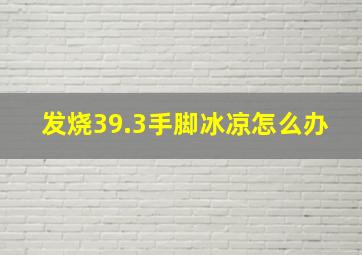 发烧39.3手脚冰凉怎么办